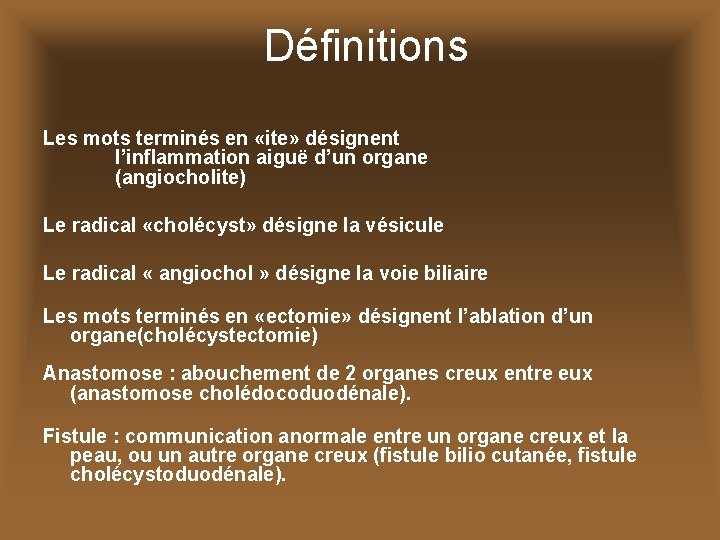 Définitions

Les mots terminés en «ite» désignent l'inflammation aiguë d'un organe (angiocholite)

Le radical «cholécyst» désigne la vésicule

Le radical « angiochol » désigne la voie biliaire

Les mots terminés en «ectomie» désignent l'ablation d'un organe(cholécystectomie)

Anastomose : abouchement de 2 organes creux entre eux (anastomose cholédocoduodénale).

Fistule : communication anormale entre un organe creux et la peau, ou un autre organe creux (fistule bilio cutanée, fistule cholécystoduodénale).